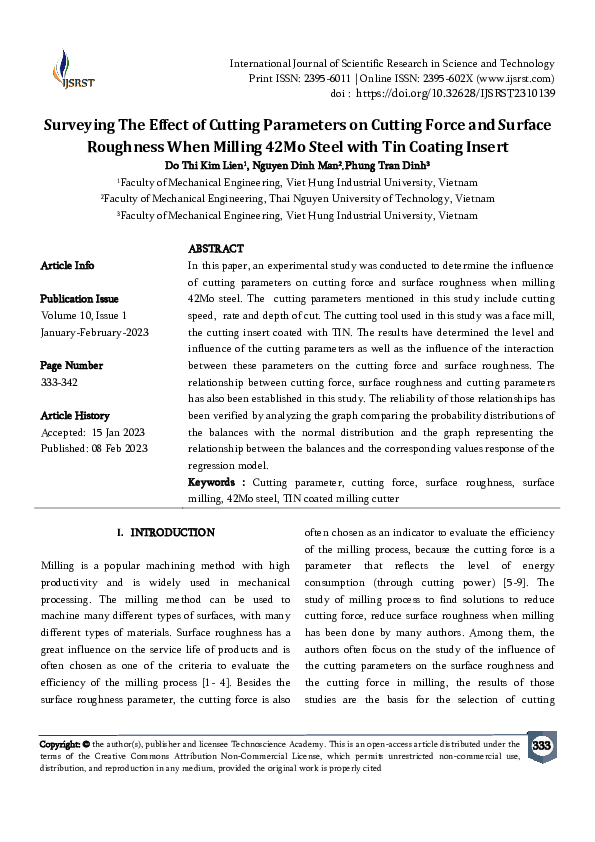 IJSRST

International Journal of Scientific Research in Science and Technology
Print ISSN: 2395-6011 | Online ISSN: 2395-602X (www.ijsrst.com)
doi : https://doi.org/10.32628/IJSRST2310139

Surveying The Effect of Cutting Parameters on Cutting Force and Surface Roughness When Milling 42Mo Steel with Tin Coating Insert

Do Thi Kim Lien$^{1}$, Nguyen Dinh Man$^{2}$, Phung Tran Dinh$^{3}$

$^{1}$Faculty of Mechanical Engineering, Viet Hung Industrial University, Vietnam
$^{2}$Faculty of Mechanical Engineering, Thai Nguyen University of Technology, Vietnam
$^{3}$Faculty of Mechanical Engineering, Viet Hung Industrial University, Vietnam

Article Info

Publication Issue
Volume 10, Issue 1
January-February-2023

Page Number
333-342

Article History
Accepted: 15 Jan 2023
Published: 08 Feb 2023

ABSTRACT

In this paper, an experimental study was conducted to determine the influence of cutting parameters on cutting force and surface roughness when milling 42Mo steel. The cutting parameters mentioned in this study include cutting speed, rate and depth of cut. The cutting tool used in this study was a face mill, the cutting insert coated with TIN. The results have determined the level and influence of the cutting parameters as well as the influence of the interaction between these parameters on the cutting force and surface roughness. The relationship between cutting force, surface roughness and cutting parameters has also been established in this study. The reliability of those relationships has been verified by analyzing the graph comparing the probability distributions of the balances with the normal distribution and the graph representing the relationship between the balances and the corresponding values response of the regression model.

Keywords : Cutting parameter, cutting force, surface roughness, surface milling, 42Mo steel, TIN coated milling cutter

I. INTRODUCTION

Milling is a popular machining method with high productivity and is widely used in mechanical processing. The milling method can be used to machine many different types of surfaces, with many different types of materials. Surface roughness has a great influence on the service life of products and is often chosen as one of the criteria to evaluate the efficiency of the milling process [1- 4]. Besides the surface roughness parameter, the cutting force is also often chosen as an indicator to evaluate the efficiency of the milling process, because the cutting force is a parameter that reflects the level of energy consumption (through cutting power) [5-9]. The study of milling process to find solutions to reduce cutting force, reduce surface roughness when milling has been done by many authors. Among them, the authors often focus on the study of the influence of the cutting parameters on the surface roughness and the cutting force in milling, the results of those studies are the basis for the selection of cutting

Copyright: © the author(s), publisher and licensee Technoscience Academy. This is an open-access article distributed under the terms of the Creative Commons Attribution Non-Commercial License, which permits unrestricted non-commercial use, distribution, and reproduction in any medium, provided the original work is properly cited

333